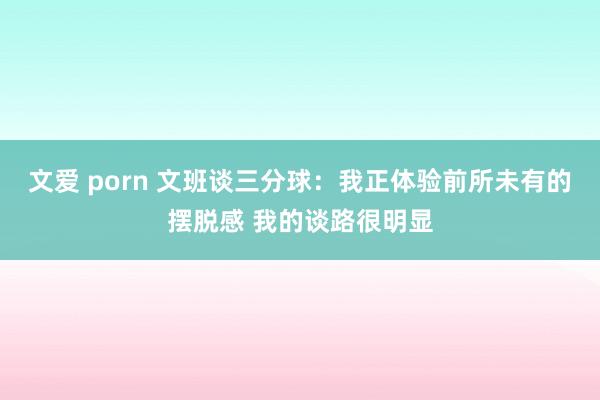 文爱 porn 文班谈三分球：我正体验前所未有的摆脱感 我的谈路很明显